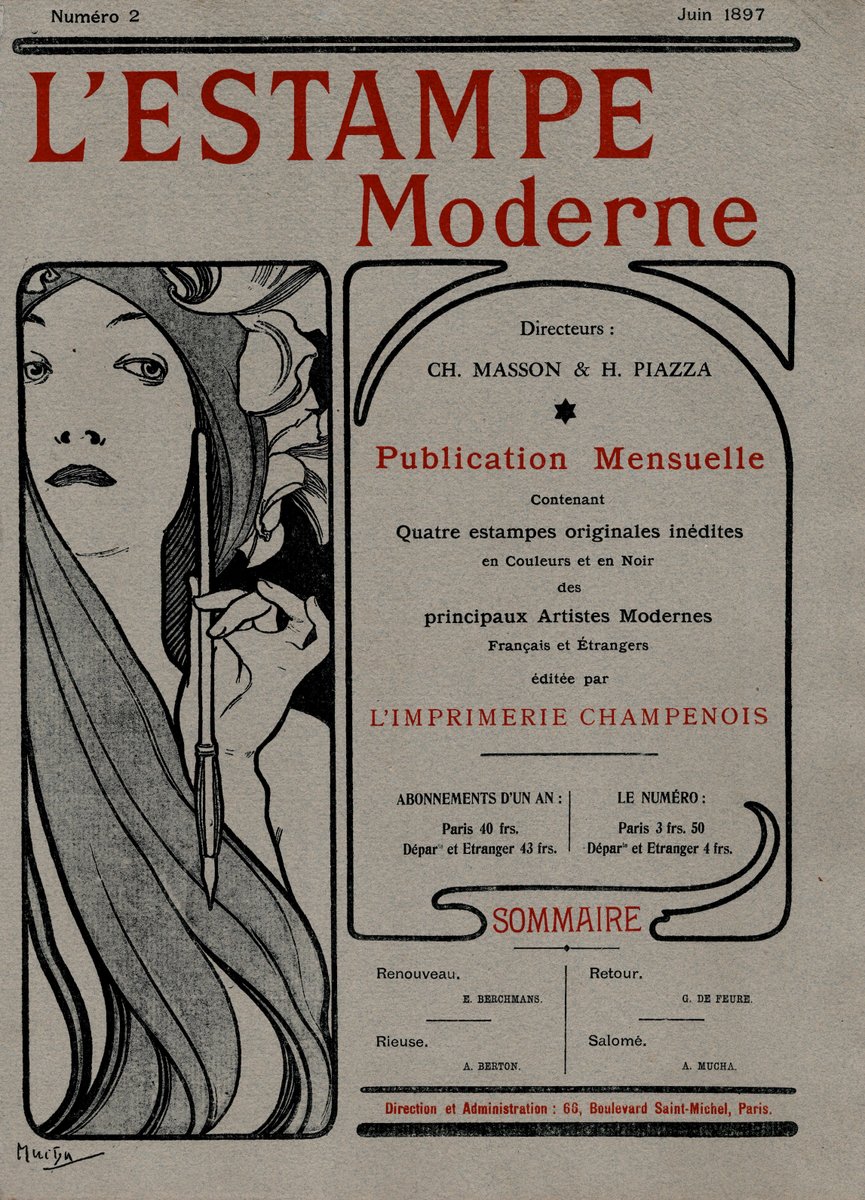 Numéro 2

Juin 1897

L'ESTAMPE Moderne

Directeurs :
CH. MASSON & H. PIAZZA

Publication Mensuelle

Contenant
Quatre estampes originales inédites
en Couleurs et en Noir
des
principaux Artistes Modernes
Français et Étrangers
éditée par
L'IMPRIMERIE CHAMPENOIS

ABONNEMENTS D'UN AN :
Paris 40 frs.
Dépar$^{ts}$ et Etranger 43 frs.

LE NUMÉRO :
Paris 3 frs. 50
Dépar$^{ts}$ et Etranger 4 frs.

SOMMAIRE

Renouveau.
E. BERCHMANS.

Rieuse.
A. BERTON.

Retour.
G. DE FEURE.

Salomé.
A. MUCHA.

Direction et Administration : 66, Boulevard Saint-Michel, Paris.

Mucha